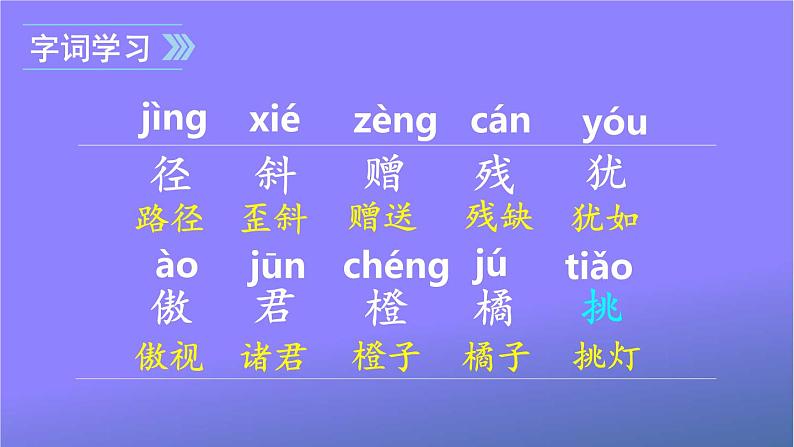 字词学习

| jìng | xié | zèng | cán | yóu |
|---|---|---|---|---|
| 径 | 斜 | 赠 | 残 | 犹 |
| 路径 | 歪斜 | 赠送 | 残缺 | 犹如 |
| ào | jūn | chéng | jú | tiǎo |
| 傲 | 君 | 橙 | 橘 | 挑 |
| 傲视 | 诸君 | 橙子 | 橘子 | 挑灯 |